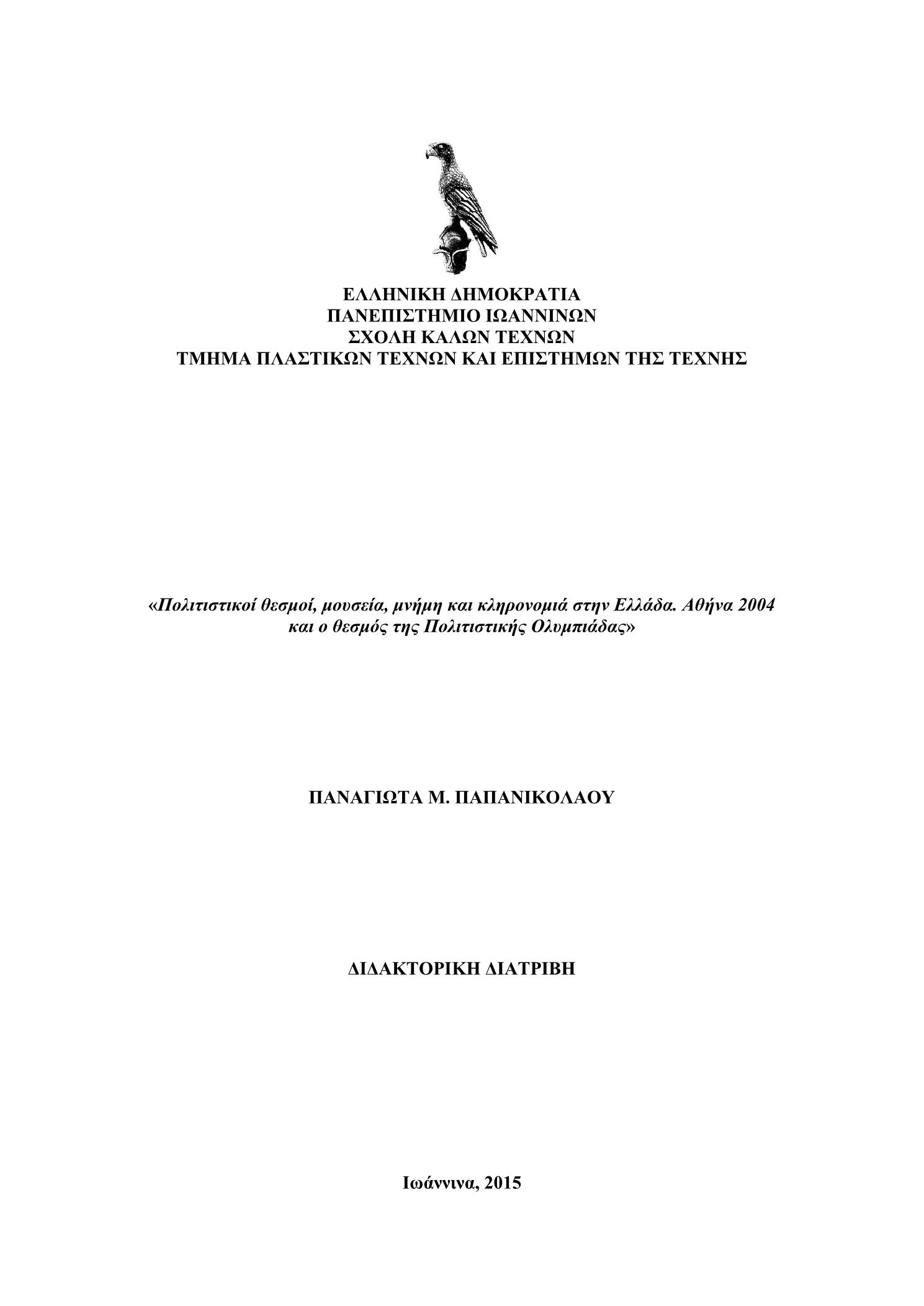 ΕΛΛΗΝΙΚΗ ΔΗΜΟΚΡΑΤΙΑ
ΠΑΝΕΠΙΣΤΗΜΙΟ ΙΩΑΝΝΙΝΩΝ
ΣΧΟΛΗ ΚΑΛΩΝ ΤΕΧΝΩΝ
ΤΜΗΜΑ ΠΛΑΣΤΙΚΩΝ ΤΕΧΝΩΝ ΚΑΙ ΕΠΙΣΤΗΜΩΝ ΤΗΣ ΤΕΧΝΗΣ

«Πολιτιστικοί θεσμοί, μουσεία, μνήμη και κληρονομιά στην Ελλάδα. Αθήνα 2004 και ο θεσμός της Πολιτιστικής Ολυμπιάδας»

ΠΑΝΑΓΙΩΤΑ Μ. ΠΑΠΑΝΙΚΟΛΑΟΥ

ΔΙΔΑΚΤΟΡΙΚΗ ΔΙΑΤΡΙΒΗ

Ιωάννινα, 2015